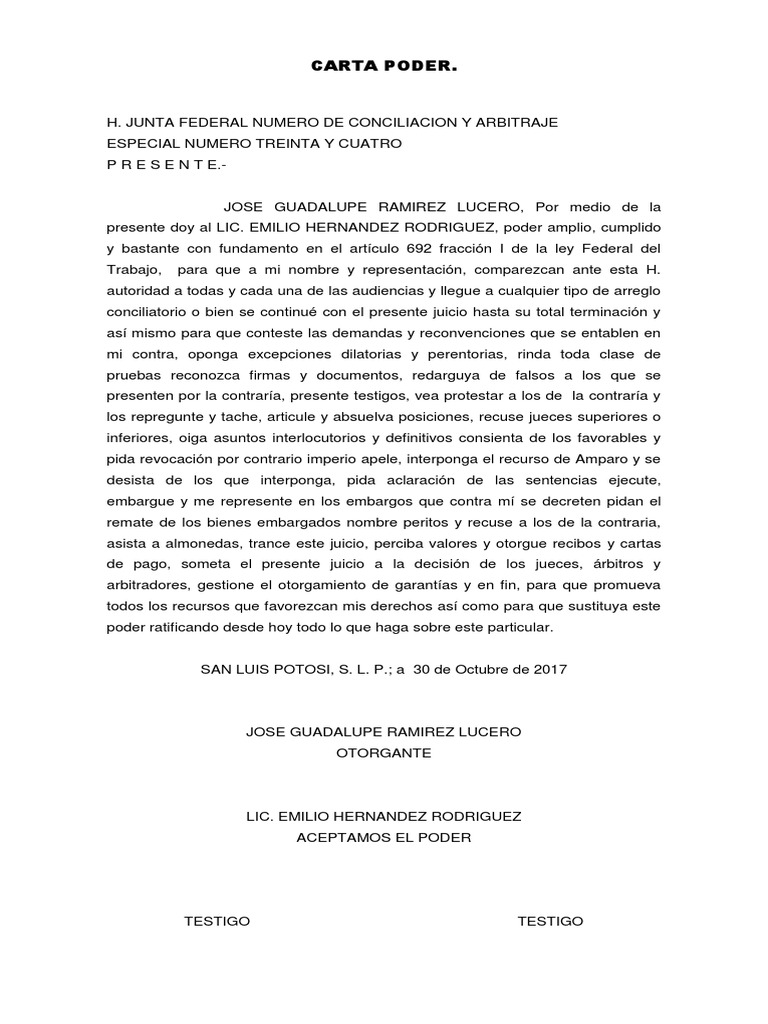 CARTA PODER.

H. JUNTA FEDERAL NUMERO DE CONCILIACION Y ARBITRAJE
ESPECIAL NUMERO TREINTA Y CUATRO
P R E S E N T E.-

JOSE GUADALUPE RAMIREZ LUCERO, Por medio de la presente doy al LIC. EMILIO HERNANDEZ RODRIGUEZ, poder amplio, cumplido y bastante con fundamento en el artículo 692 fracción I de la ley Federal del Trabajo, para que a mi nombre y representación, comparezcan ante esta H. autoridad a todas y cada una de las audiencias y llegue a cualquier tipo de arreglo conciliatorio o bien se continué con el presente juicio hasta su total terminación y así mismo para que conteste las demandas y reconvenciones que se entablen en mi contra, oponga excepciones dilatorias y perentorias, rinda toda clase de pruebas reconozca firmas y documentos, redarguya de falsos a los que se presenten por la contraría, presente testigos, vea protestar a los de la contraría y los repregunte y tache, articule y absuelva posiciones, recuse jueces superiores o inferiores, oiga asuntos interlocutorios y definitivos consienta de los favorables y pida revocación por contrario imperio apele, interponga el recurso de Amparo y se desista de los que interponga, pida aclaración de las sentencias ejecute, embargue y me represente en los embargos que contra mí se decreten pidan el remate de los bienes embargados nombre peritos y recuse a los de la contraria, asista a almonedas, trance este juicio, perciba valores y otorgue recibos y cartas de pago, someta el presente juicio a la decisión de los jueces, árbitros y arbitradores, gestione el otorgamiento de garantías y en fin, para que promueva todos los recursos que favorezcan mis derechos así como para que sustituya este poder ratificando desde hoy todo lo que haga sobre este particular.

SAN LUIS POTOSI, S. L. P.; a 30 de Octubre de 2017

JOSE GUADALUPE RAMIREZ LUCERO
OTORGANTE

LIC. EMILIO HERNANDEZ RODRIGUEZ
ACEPTAMOS EL PODER

TESTIGO

TESTIGO